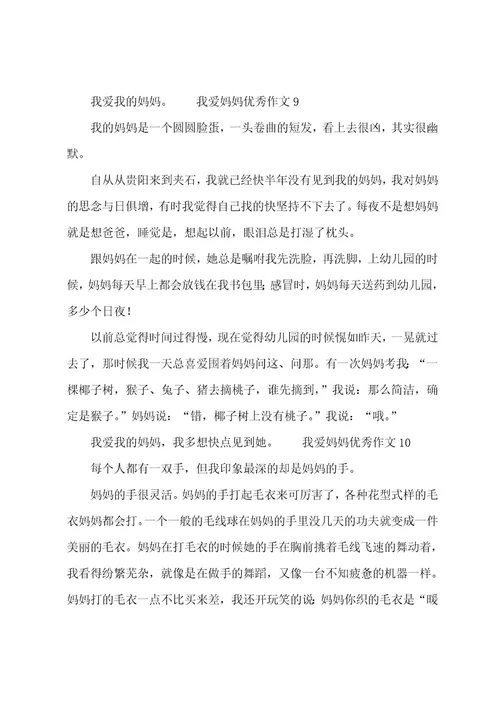 我爱我的妈妈。　　我爱妈妈优秀作文 9

我的妈妈是一个圆圆脸蛋，一头卷曲的短发，看上去很凶，其实很幽默。

自从从贵阳来到夹石，我就已经快半年没有见到我的妈妈，我对妈妈的思念与日俱增，有时我觉得自己我的快坚持不下去了。每夜不是想妈妈就是想爸爸，睡觉是，想起以前，眼泪总是打湿了枕头。

跟妈妈在一起的时候，她总是嘱咐我先洗脸，再洗脚，上幼儿园的时候，妈妈每天早上都会放钱在我书包里；感冒时，妈妈每天送药到幼儿园，多少个日夜！

以前总觉得时间过得慢，现在觉得幼儿园的时候恍如昨天，一晃就过去了，那时候我一天总喜爱围着妈妈问这、问那。有一次妈妈考我：“一棵椰子树，猴子、兔子、猪去摘桃子，谁先摘到，”我说：那么简洁，确定是猴子。”妈妈说：“错，椰子树上没有桃子。”我说：“哦。”

我爱我的妈妈，我多想快点见到她。　　我爱妈妈优秀作文 10

每个人都有一双手，但我印象最深的却是妈妈的手。

妈妈的手很灵活。妈妈的手打起毛衣来可厉害了，各种花型式样的毛衣妈妈都会打。一个一般的毛线球在妈妈的手里没几天的功夫就变成一件美丽的毛衣。妈妈在打毛衣的时候她的手在胸前挑着毛线飞速的舞动着，我看得纷繁芜杂，就像是在做手的舞蹈，又像一台不知疲惫的机器一样。妈妈打的毛衣一点不比买来差，我还开玩笑的说：妈妈你织的毛衣是“暖